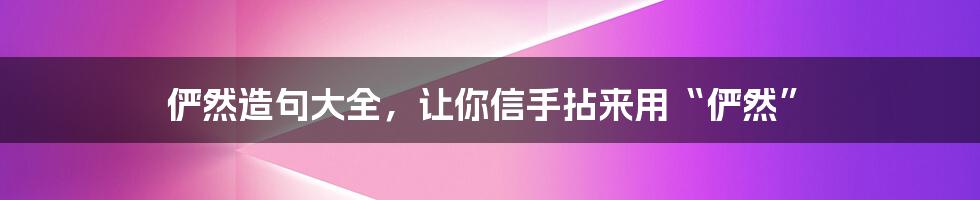 俨然造句大全，让你信手拈来用“俨然”